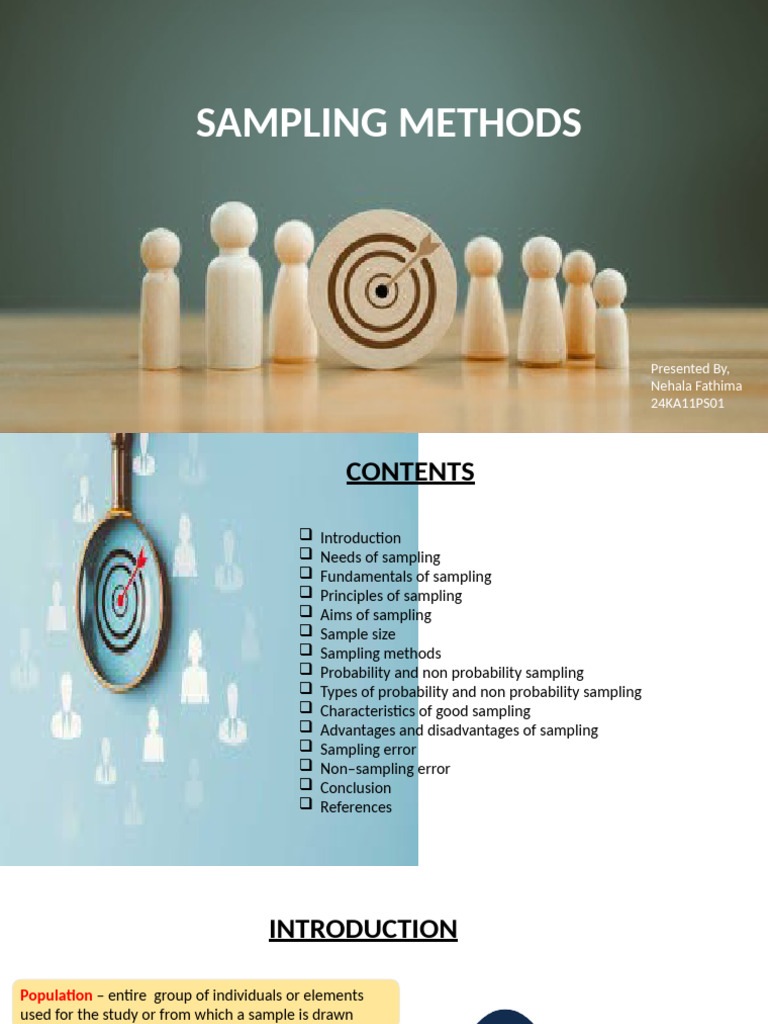 SAMPLING METHODS

Presented By,
Nehala Fathima
24KA11PS01

CONTENTS

☐ Introduction
☐ Needs of sampling
☐ Fundamentals of sampling
☐ Principles of sampling
☐ Aims of sampling
☐ Sample size
☐ Sampling methods
☐ Probability and non probability sampling
☐ Types of probability and non probability sampling
☐ Characteristics of good sampling
☐ Advantages and disadvantages of sampling
☐ Sampling error
☐ Non–sampling error
☐ Conclusion
☐ References

INTRODUCTION

Population – entire group of individuals or elements used for the study or from which a sample is drawn